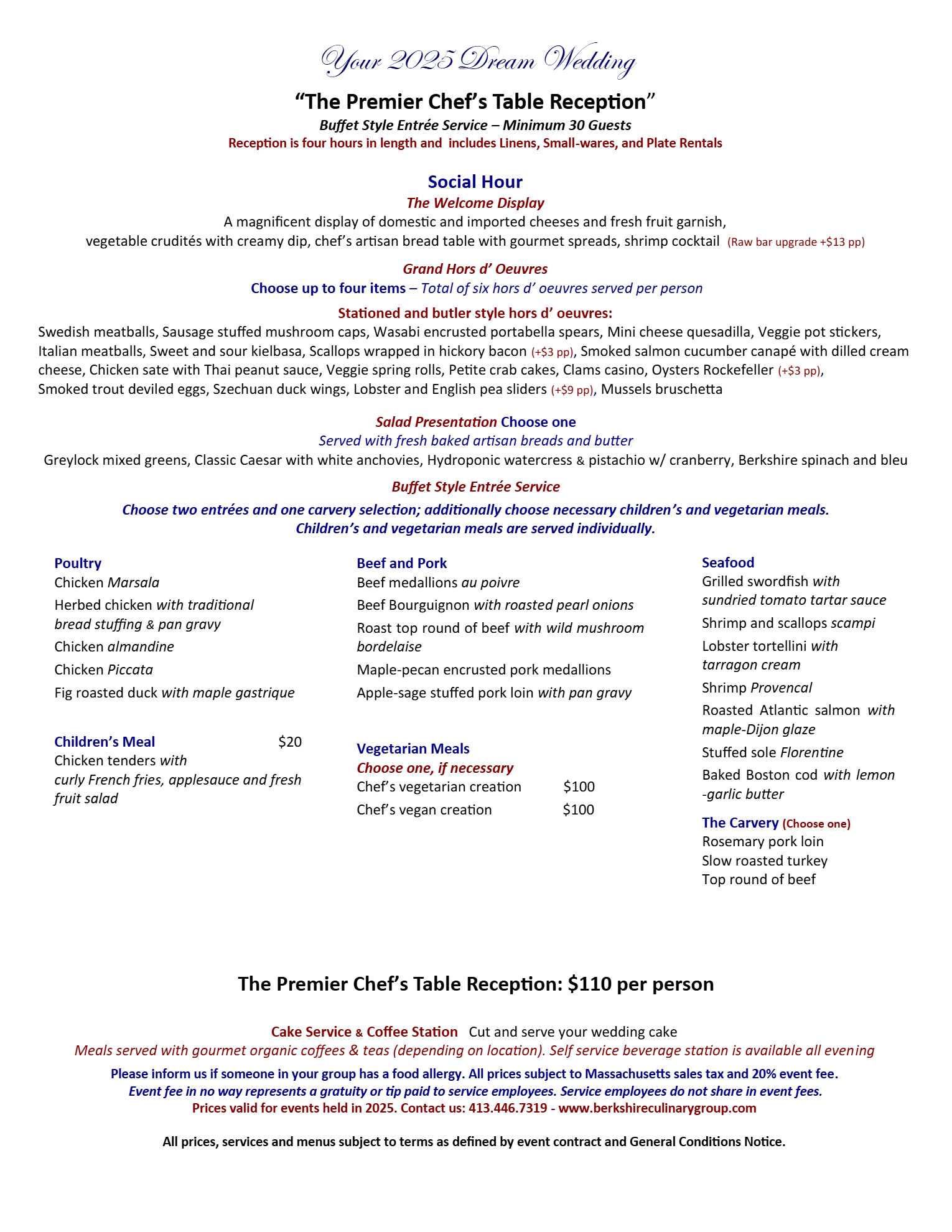 Your 2025 Dream Wedding

"The Premier Chef's Table Reception"

Buffet Style Entrée Service – Minimum 30 Guests

Reception is four hours in length and includes Linens, Small-wares, and Plate Rentals

Social Hour

The Welcome Display

A magnificent display of domestic and imported cheeses and fresh fruit garnish, vegetable crudités with creamy dip, chef's artisan bread table with gourmet spreads, shrimp cocktail (Raw bar upgrade +$13 pp)

Grand Hors d' Oeuvres

Choose up to four items – Total of six hors d' oeuvres served per person

Stationed and butler style hors d' oeuvres:

Swedish meatballs, Sausage stuffed mushroom caps, Wasabi encrusted portabella spears, Mini cheese quesadilla, Veggie pot stickers, Italian meatballs, Sweet and sour kielbasa, Scallops wrapped in hickory bacon (+$3 pp), Smoked salmon cucumber canapé with dilled cream cheese, Chicken sate with Thai peanut sauce, Veggie spring rolls, Petite crab cakes, Clams casino, Oysters Rockefeller (+$3 pp), Smoked trout deviled eggs, Szechuan duck wings, Lobster and English pea sliders (+$9 pp), Mussels bruschetta

Salad Presentation Choose one

Served with fresh baked artisan breads and butter

Greylock mixed greens, Classic Caesar with white anchovies, Hydroponic watercress & pistachio w/ cranberry, Berkshire spinach and bleu

Buffet Style Entrée Service

Choose two entrées and one carvery selection; additionally choose necessary children's and vegetarian meals. Children's and vegetarian meals are served individually.

Poultry
Chicken Marsala
Herbed chicken with traditional bread stuffing & pan gravy
Chicken almandine
Chicken Piccata
Fig roasted duck with maple gastrique

Children's Meal $20
Chicken tenders with curly French fries, applesauce and fresh fruit salad

Beef and Pork
Beef medallions au poivre
Beef Bourguignon with roasted pearl onions
Roast top round of beef with wild mushroom bordelaise
Maple-pecan encrusted pork medallions
Apple-sage stuffed pork loin with pan gravy

Vegetarian Meals
Choose one, if necessary
Chef's vegetarian creation $100
Chef's vegan creation $100

Seafood
Grilled swordfish with sundried tomato tartar sauce
Shrimp and scallops scampi
Lobster tortellini with tarragon cream
Shrimp Provencal
Roasted Atlantic salmon with maple-Dijon glaze
Stuffed sole Florentine
Baked Boston cod with lemon -garlic butter

The Carvery (Choose one)
Rosemary pork loin
Slow roasted turkey
Top round of beef

The Premier Chef's Table Reception: $110 per person

Cake Service & Coffee Station Cut and serve your wedding cake

Meals served with gourmet organic coffees & teas (depending on location). Self service beverage station is available all evening

Please inform us if someone in your group has a food allergy. All prices subject to Massachusetts sales tax and 20% event fee.
Event fee in no way represents a gratuity or tip paid to service employees. Service employees do not share in event fees.
Prices valid for events held in 2025. Contact us: 413.446.7319 - www.berkshireculinarygroup.com

All prices, services and menus subject to terms as defined by event contract and General Conditions Notice.